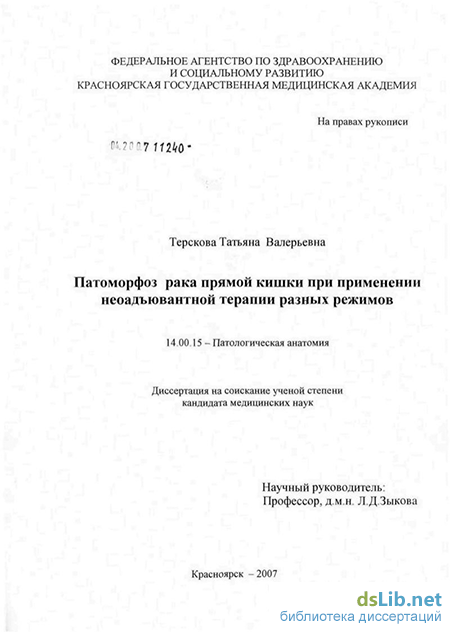 ФЕДЕРАЛЬНОЕ АГЕНТСТВО ПО ЗДРАВООХРАНЕНИЮ И СОЦИАЛЬНОМУ РАЗВИТИЮ
КРАСНОЯРСКАЯ ГОСУДАРСТВЕННАЯ МЕДИЦИНСКАЯ АКАДЕМИЯ

На правах рукописи

04.2007 11240 -

Терскова Татьяна Валерьевна

Патоморфоз рака прямой кишки при применении неоадъювантной терапии разных режимов

14.00.15 – Патологическая анатомия

Диссертация на соискание ученой степени кандидата медицинских наук

Научный руководитель:
Профессор, д.м.н. Л.Д.Зыкова

Красноярск – 2007

dsLib.net
библиотека диссертаций